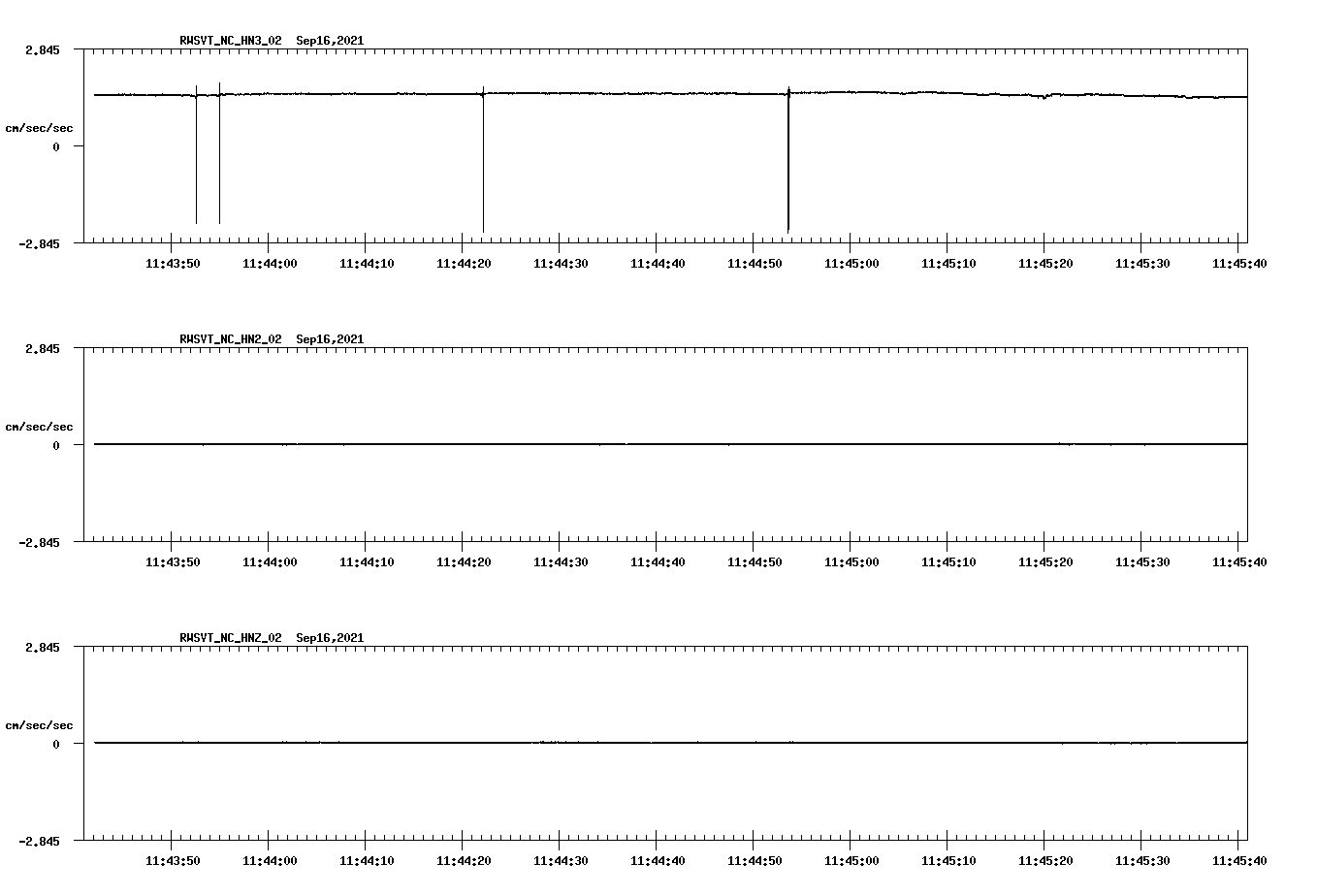 RWSVT_NC_HN3_02 Sep16,2021

2.845

cm/sec/sec

0

-2.845

11:43:50 11:44:00 11:44:10 11:44:20 11:44:30 11:44:40 11:44:50 11:45:00 11:45:10 11:45:20 11:45:30 11:45:40

RWSVT_NC_HN2_02 Sep16,2021

2.845

cm/sec/sec

0

-2.845

11:43:50 11:44:00 11:44:10 11:44:20 11:44:30 11:44:40 11:44:50 11:45:00 11:45:10 11:45:20 11:45:30 11:45:40

RWSVT_NC_HNZ_02 Sep16,2021

2.845

cm/sec/sec

0

-2.845

11:43:50 11:44:00 11:44:10 11:44:20 11:44:30 11:44:40 11:44:50 11:45:00 11:45:10 11:45:20 11:45:30 11:45:40